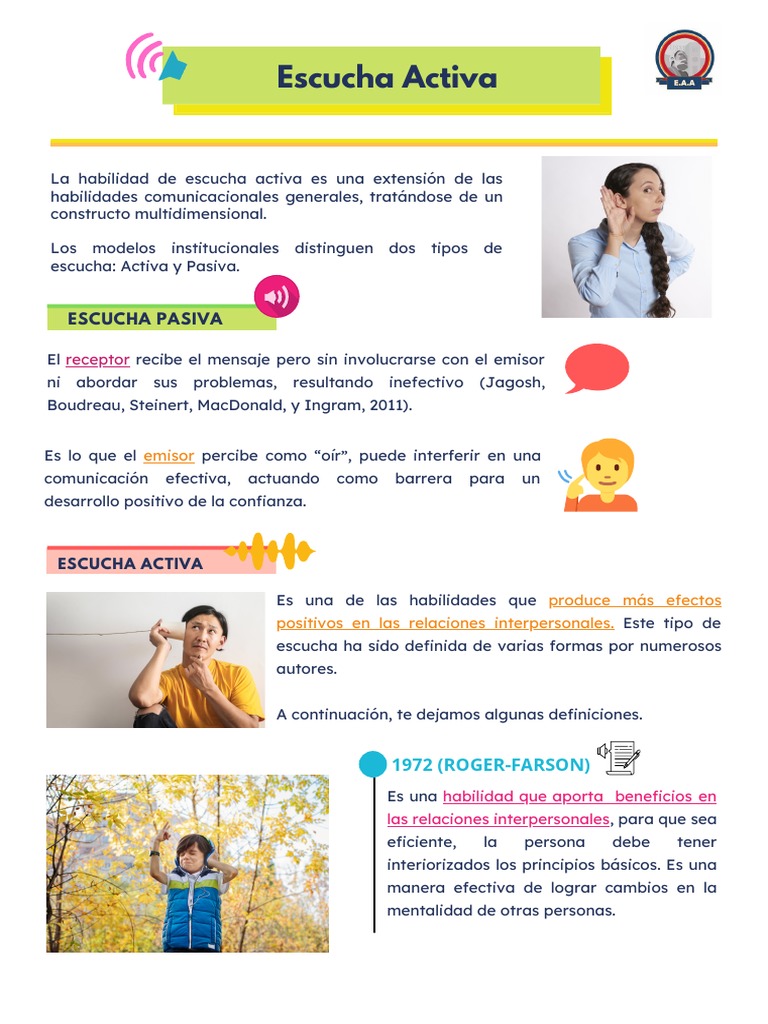 Escucha Activa

E.A.A

La habilidad de escucha activa es una extensión de las habilidades comunicacionales generales, tratándose de un constructo multidimensional.

Los modelos institucionales distinguen dos tipos de escucha: Activa y Pasiva.

ESCUCHA PASIVA

El receptor recibe el mensaje pero sin involucrarse con el emisor ni abordar sus problemas, resultando inefectivo (Jagosh, Boudreau, Steinert, MacDonald, y Ingram, 2011).

Es lo que el emisor percibe como “oír”, puede interferir en una comunicación efectiva, actuando como barrera para un desarrollo positivo de la confianza.

ESCUCHA ACTIVA

Es una de las habilidades que produce más efectos positivos en las relaciones interpersonales. Este tipo de escucha ha sido definida de varias formas por numerosos autores.

A continuación, te dejamos algunas definiciones.

1972 (ROGER-FARSON)

Es una habilidad que aporta beneficios en las relaciones interpersonales, para que sea eficiente, la persona debe tener interiorizados los principios básicos. Es una manera efectiva de lograr cambios en la mentalidad de otras personas.